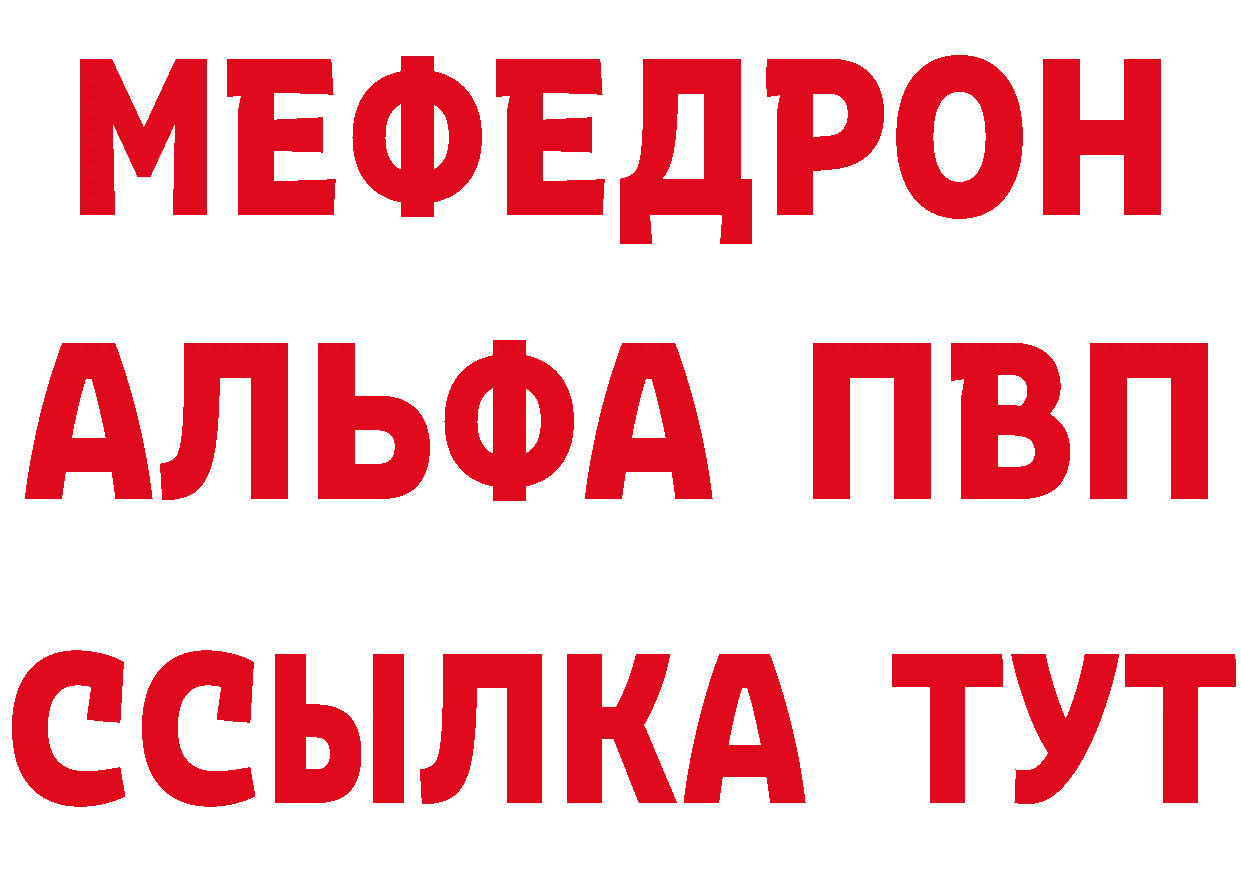 МЕФЕДРОН
АЛЬФА ПВП
ССЫЛКА ТУТ